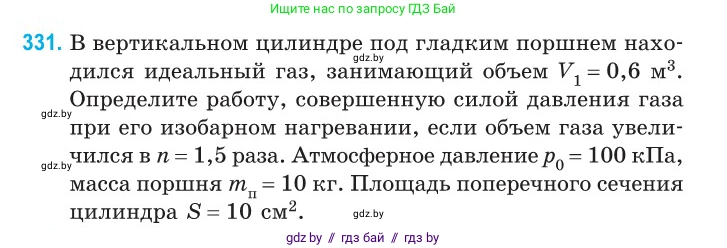 Ищите нас по запросу ГДЗ Бай

331. В вертикальном цилиндре под гладким поршнем находился идеальный газ, занимающий объем $V_1 = 0,6$ м$^3$. Определите работу, совершенную силой давления газа при его изобарном нагревании, если объем газа увеличился в $n = 1,5$ раза. Атмосферное давление $p_0 = 100$ кПа, масса поршня $m_п = 10$ кг. Площадь поперечного сечения цилиндра $S = 10$ см$^2$.

gdz.by

gdz.by

gdz.by

gdz.by

gdz by // гдз бай // гдз by